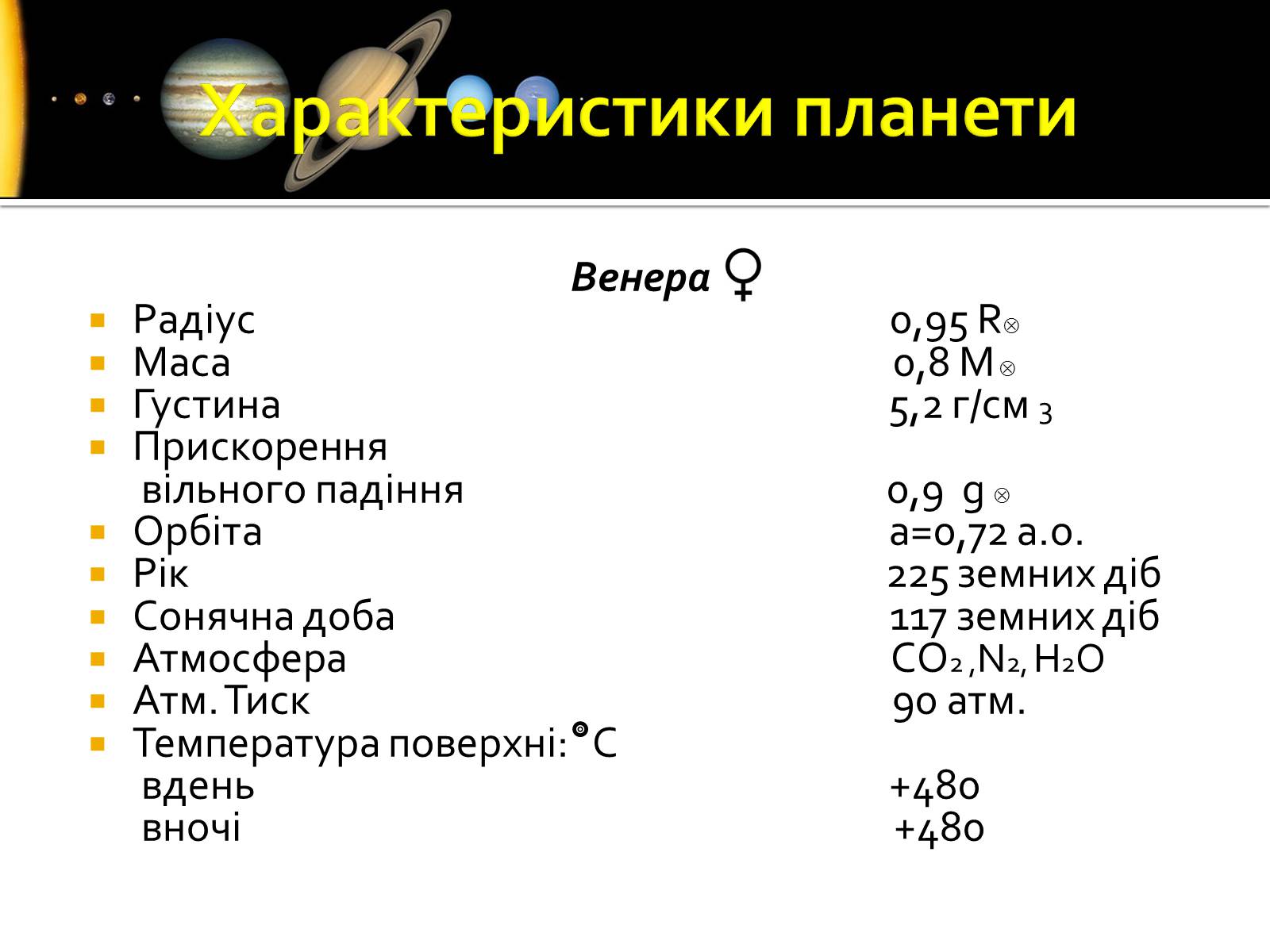 Характеристики планети

Венера ♀

- Радіус 0,95 $R_{\otimes}$
- Маса 0,8 $M_{\otimes}$
- Густина 5,2 г/см $_3$
- Прискорення вільного падіння 0,9 $g_{\otimes}$
- Орбіта a=0,72 а.о.
- Рік 225 земних діб
- Сонячна доба 117 земних діб
- Атмосфера $CO_2$ ,$N_2$, $H_2O$
- Атм. Тиск 90 атм.
- Температура поверхні: °C
вдень +480
вночі +480